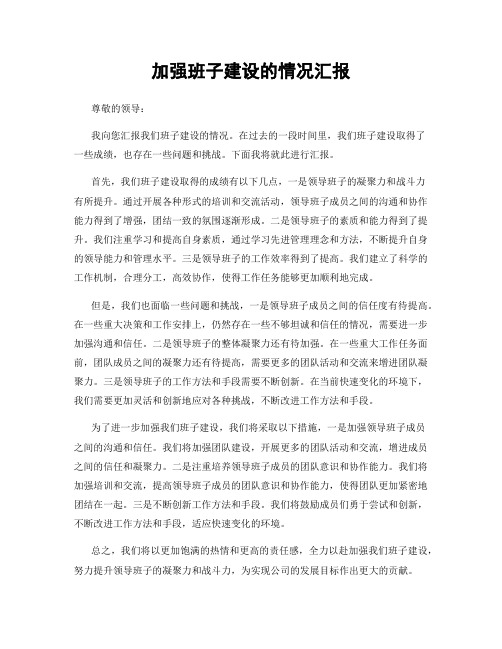 加强班子建设的情况汇报

尊敬的领导：

我向您汇报我们班子建设的情况。在过去的一段时间里，我们班子建设取得了一些成绩，也存在一些问题和挑战。下面我将就此进行汇报。

首先，我们班子建设取得的成绩有以下几点，一是领导班子的凝聚力和战斗力有所提升。通过开展各种形式的培训和交流活动，领导班子成员之间的沟通和协作能力得到了增强，团结一致的氛围逐渐形成。二是领导班子的素质和能力得到了提升。我们注重学习和提高自身素质，通过学习先进管理理念和方法，不断提升自身的领导能力和管理水平。三是领导班子的工作效率得到了提高。我们建立了科学的工作机制，合理分工，高效协作，使得工作任务能够更加顺利地完成。

但是，我们也面临一些问题和挑战，一是领导班子成员之间的信任度有待提高。在一些重大决策和工作安排上，仍然存在一些不够坦诚和信任的情况，需要进一步加强沟通和信任。二是领导班子的整体凝聚力还有待加强。在一些重大工作任务面前，团队成员之间的凝聚力还有待提高，需要更多的团队活动和交流来增进团队凝聚力。三是领导班子的工作方法和手段需要不断创新。在当前快速变化的环境下，我们需要更加灵活和创新地应对各种挑战，不断改进工作方法和手段。

为了进一步加强我们班子建设，我们将采取以下措施，一是加强领导班子成员之间的沟通和信任。我们将加强团队建设，开展更多的团队活动和交流，增进成员之间的信任和凝聚力。二是注重培养领导班子成员的团队意识和协作能力。我们将加强培训和交流，提高领导班子成员的团队意识和协作能力，使得团队更加紧密地团结在一起。三是不断创新工作方法和手段。我们将鼓励成员们勇于尝试和创新，不断改进工作方法和手段，适应快速变化的环境。

总之，我们将以更加饱满的热情和更高的责任感，全力以赴加强我们班子建设，努力提升领导班子的凝聚力和战斗力，为实现公司的发展目标作出更大的贡献。